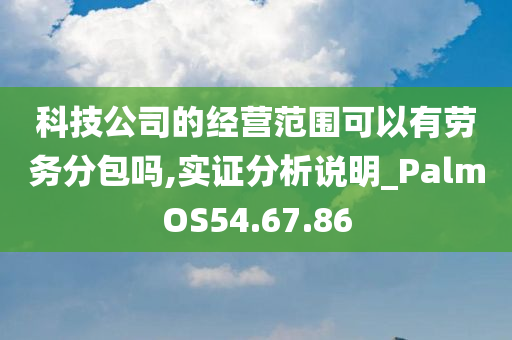 科技公司的经营范围可以有劳务分包吗,实证分析说明_PalmOS54.67.86